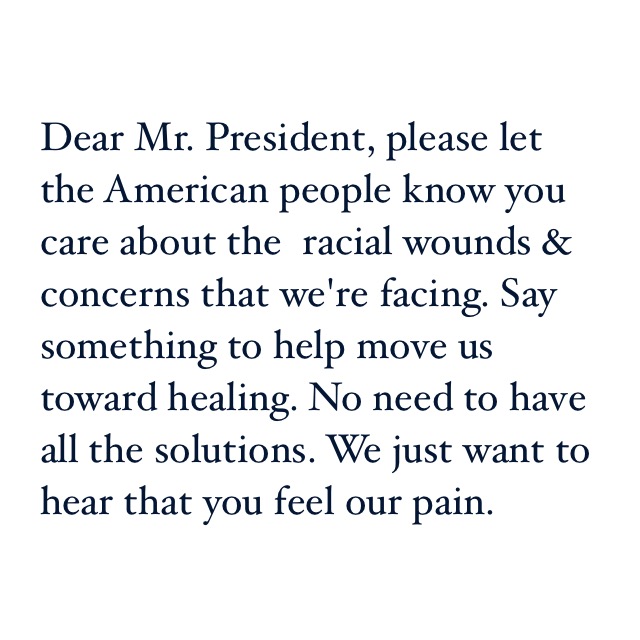 Dear Mr. President, please let the American people know you care about the racial wounds & concerns that we're facing. Say something to help move us toward healing. No need to have all the solutions. We just want to hear that you feel our pain.